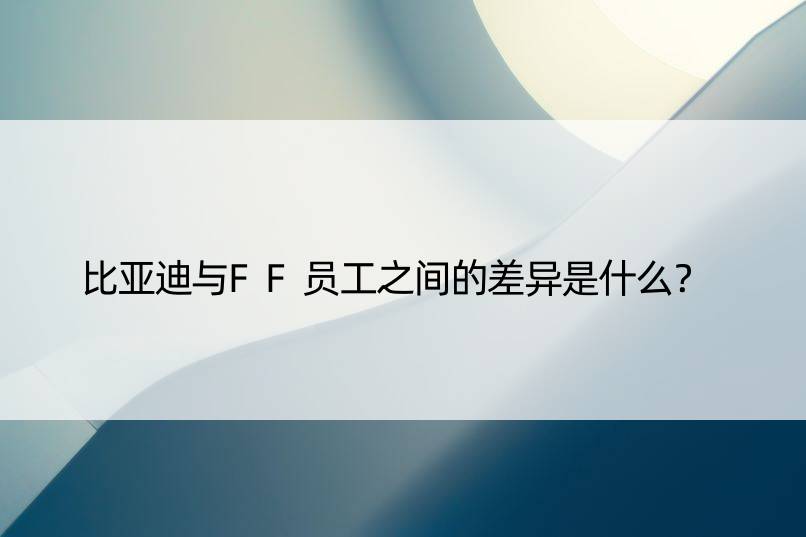 比亚迪与F F 员工之间的差异是什么?